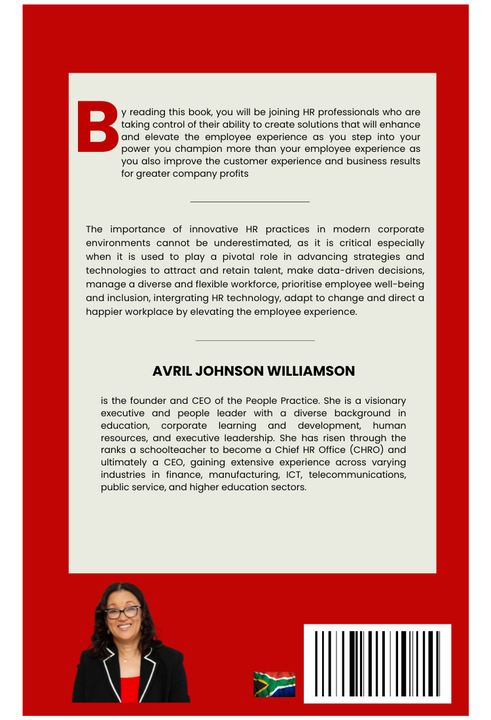 By reading this book, you will be joining HR professionals who are taking control of their ability to create solutions that will enhance and elevate the employee experience as you step into your power you champion more than your employee experience as you also improve the customer experience and business results for greater company profits

The importance of innovative HR practices in modern corporate environments cannot be underestimated, as it is critical especially when it is used to play a pivotal role in advancing strategies and technologies to attract and retain talent, make data-driven decisions, manage a diverse and flexible workforce, prioritise employee well-being and inclusion, intergrating HR technology, adapt to change and direct a happier workplace by elevating the employee experience.

AVRIL JOHNSON WILLIAMSON

is the founder and CEO of the People Practice. She is a visionary executive and people leader with a diverse background in education, corporate learning and development, human resources, and executive leadership. She has risen through the ranks a schoolteacher to become a Chief HR Office (CHRO) and ultimately a CEO, gaining extensive experience across varying industries in finance, manufacturing, ICT, telecommunications, public service, and higher education sectors.